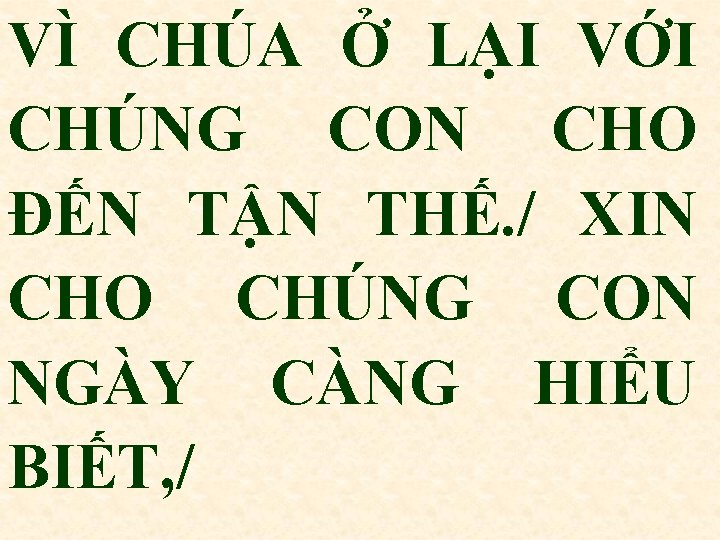 VÌ CHÚA Ở LẠI VỚI CHÚNG CON CHO ĐẾN TẬN THẾ./ XIN CHO CHÚNG CON NGÀY CÀNG HIỂU BIẾT,/